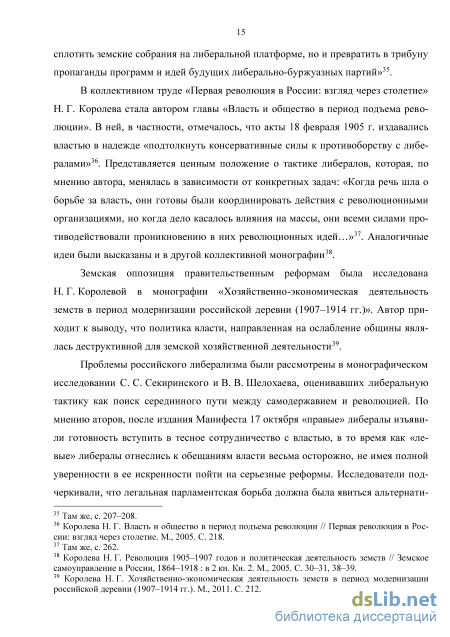 15

сплотить земские собрания на либеральной платформе, но и превратить в трибуну пропаганды программ и идей будущих либерально-буржуазных партий»$^{35}$.

В коллективном труде «Первая революция в России: взгляд через столетие» Н. Г. Королева стала автором главы «Власть и общество в период подъема революции». В ней, в частности, отмечалось, что акты 18 февраля 1905 г. издавались властью в надежде «подтолкнуть консервативные силы к противоборству с либералами»$^{36}$. Представляется ценным положение о тактике либералов, которая, по мнению автора, менялась в зависимости от конкретных задач: «Когда речь шла о борьбе за власть, они готовы были координировать действия с революционными организациями, но когда дело касалось влияния на массы, они всеми силами противодействовали проникновению в них революционных идей…»$^{37}$. Аналогичные идеи были высказаны и в другой коллективной монографии$^{38}$.

Земская оппозиция правительственным реформам была исследована Н. Г. Королевой в монографии «Хозяйственно-экономическая деятельность земств в период модернизации российской деревни (1907–1914 гг.)». Автор приходит к выводу, что политика власти, направленная на ослабление общины являлась деструктивной для земской хозяйственной деятельности$^{39}$.

Проблемы российского либерализма были рассмотрены в монографическом исследовании С. С. Секиринского и В. В. Шелохаева, оценивавших либеральную тактику как поиск серединного пути между самодержавием и революцией. По мнению аторов, после издания Манифеста 17 октября «правые» либералы изъявили готовность вступить в тесное сотрудничество с властью, в то время как «левые» либералы отнеслись к обещаниям власти весьма осторожно, не имея полной уверенности в ее искренности пойти на серьезные реформы. Исследователи подчеркивали, что легальная парламентская борьба должна была явиться альтернати-

$^{35}$ Там же, с. 207–208.
$^{36}$ Королева Н. Г. Власть и общество в период подъема революции // Первая революция в России: взгляд через столетие. М., 2005. С. 218.
$^{37}$ Там же, с. 262.
$^{38}$ Королева Н. Г. Революция 1905–1907 годов и политическая деятельность земств // Земское самоуправление в России, 1864–1918 : в 2 кн. Кн. 2. М., 2005. С. 30–31, 38–39.
$^{39}$ Королева Н. Г. Хозяйственно-экономическая деятельность земств в период модернизации российской деревни (1907–1914 гг.). М., 2011. С. 212.

dsLib.net
библиотека диссертаций